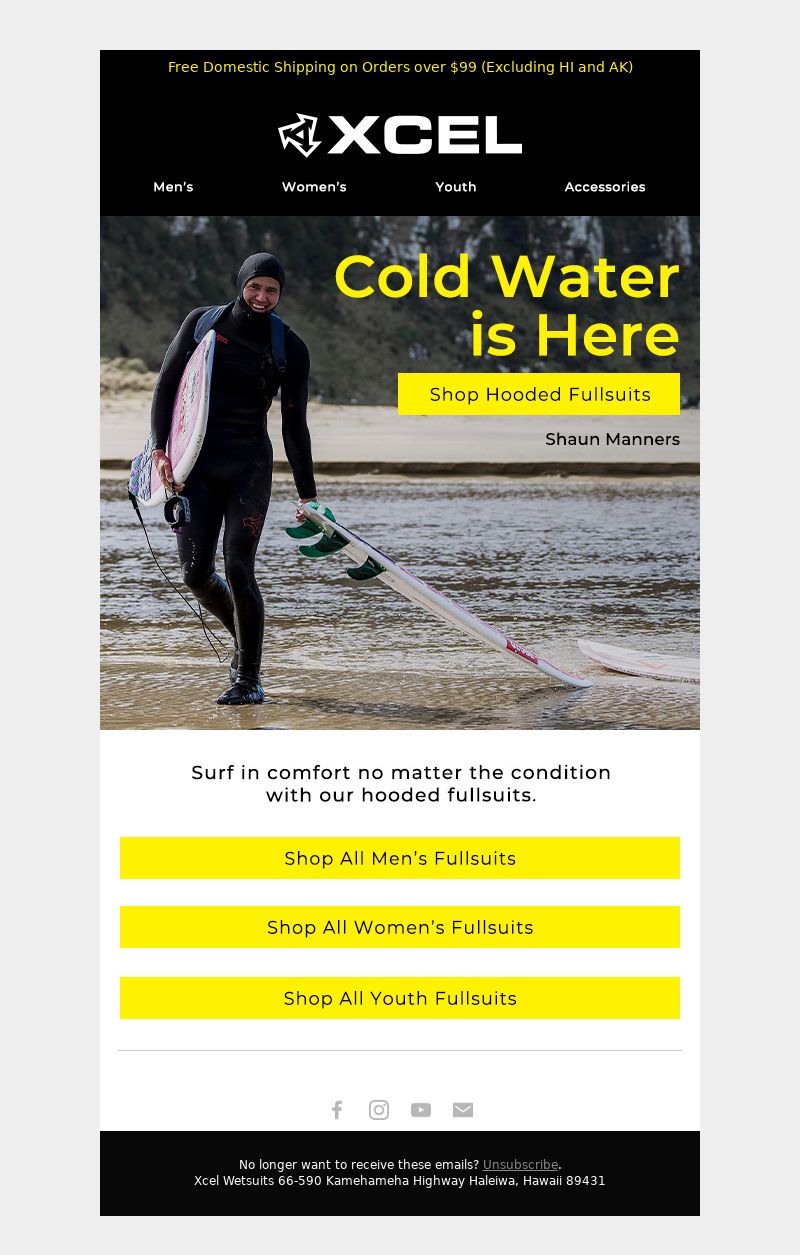 Free Domestic Shipping on Orders over $99 (Excluding HI and AK)

XCEL

Men's Women's Youth Accessories

Cold Water is Here

Shop Hooded Fullsuits

Shaun Manners

Surf in comfort no matter the condition with our hooded fullsuits.

Shop All Men's Fullsuits

Shop All Women's Fullsuits

Shop All Youth Fullsuits

No longer want to receive these emails? Unsubscribe.
Xcel Wetsuits 66-590 Kamehameha Highway Haleiwa, Hawaii 89431